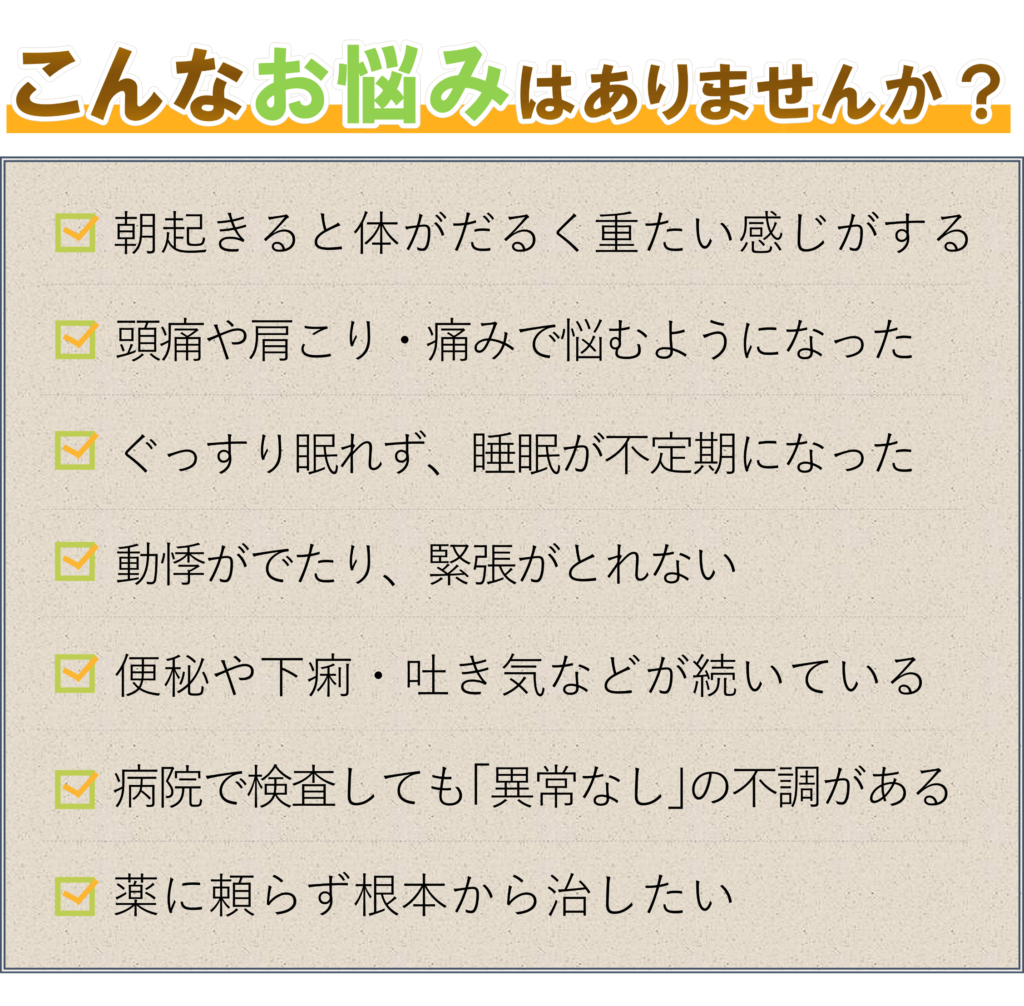 こんなお悩みはありませんか？

朝起きると体がだるく重たい感じがする

頭痛や肩こり・痛みで悩むようになった

ぐっすり眠れず、睡眠が不定期になった

動悸がでたり、緊張がとれない

便秘や下痢・吐き気などが続いている

病院で検査しても「異常なし」の不調がある

薬に頼らず根本から治したい